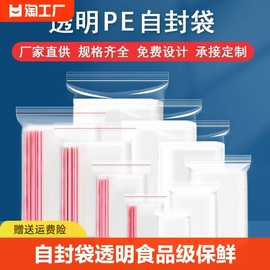 淘工厂

透明PE自封袋

厂家直供 规格齐全 免费设计 承接定制

赠送运费险

自封袋透明食品级保鲜